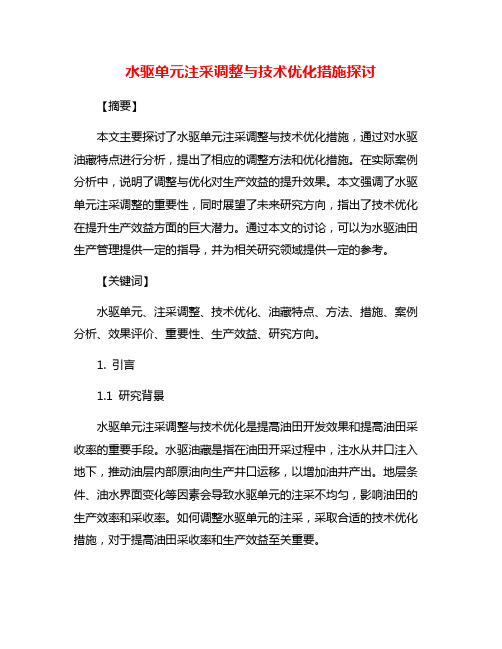 水驱单元注采调整与技术优化措施探讨

【摘要】

本文主要探讨了水驱单元注采调整与技术优化措施，通过对水驱油藏特点进行分析，提出了相应的调整方法和优化措施。在实际案例分析中，说明了调整与优化对生产效益的提升效果。本文强调了水驱单元注采调整的重要性，同时展望了未来研究方向，指出了技术优化在提升生产效益方面的巨大潜力。通过本文的讨论，可以为水驱油田生产管理提供一定的指导，并为相关研究领域提供一定的参考。

【关键词】

水驱单元、注采调整、技术优化、油藏特点、方法、措施、案例分析、效果评价、重要性、生产效益、研究方向。

1. 引言

1.1 研究背景

水驱单元注采调整与技术优化是提高油田开发效果和提高油田采收率的重要手段。水驱油藏是指在油田开采过程中，注水从井口注入地下，推动油层内部原油向生产井口运移，以增加油井产出。地层条件、油水界面变化等因素会导致水驱单元的注采不均匀，影响油田的生产效率和采收率。如何调整水驱单元的注采，采取合适的技术优化措施，对于提高油田采收率和生产效益至关重要。